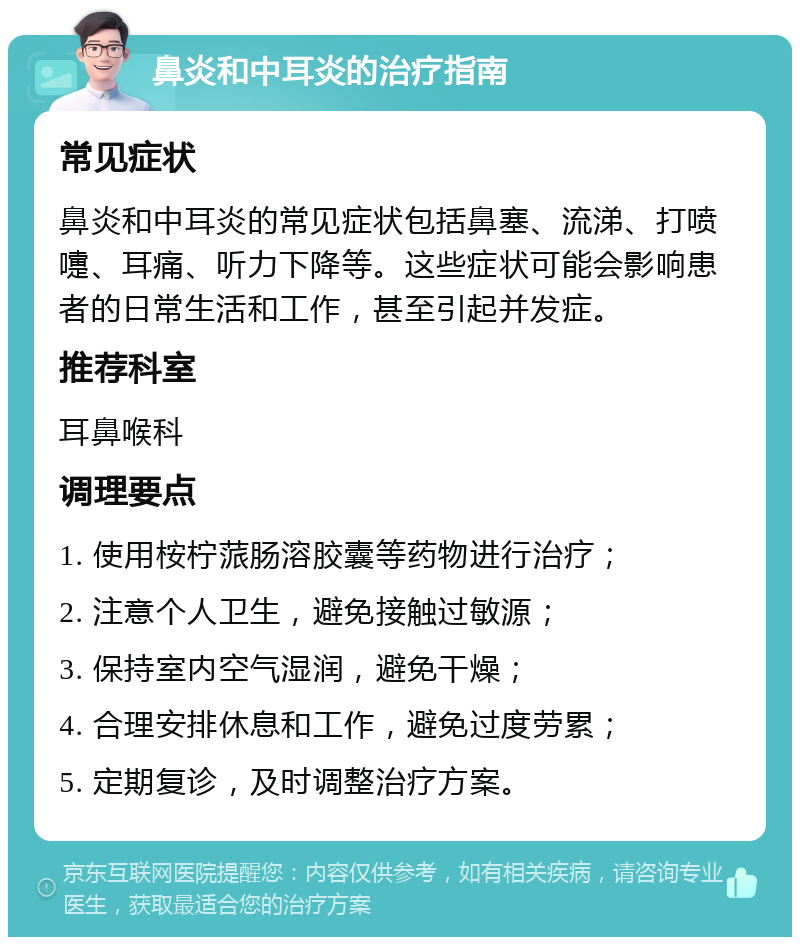 鼻炎和中耳炎的治疗指南

常见症状

鼻炎和中耳炎的常见症状包括鼻塞、流涕、打喷嚏、耳痛、听力下降等。这些症状可能会影响患者的日常生活和工作，甚至引起并发症。

推荐科室

耳鼻喉科

调理要点

1. 使用桉柠蒎肠溶胶囊等药物进行治疗；

2. 注意个人卫生，避免接触过敏源；

3. 保持室内空气湿润，避免干燥；

4. 合理安排休息和工作，避免过度劳累；

5. 定期复诊，及时调整治疗方案。

京东互联网医院提醒您：内容仅供参考，如有相关疾病，请咨询专业医生，获取最适合您的治疗方案